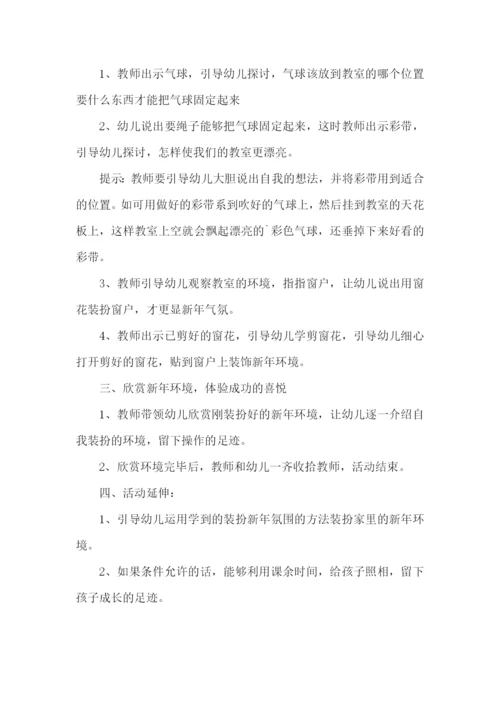 1、教师出示气球，引导幼儿探讨，气球该放到教室的哪个位置要什么东西才能把气球固定起来

2、幼儿说出要绳子能够把气球固定起来，这时教师出示彩带，引导幼儿探讨，怎样使我们的教室更漂亮。

提示：教师要引导幼儿大胆说出自我的想法，并将彩带用到适合的位置。如可用做好的彩带系到吹好的气球上，然后挂到教室的天花板上，这样教室上空就会飘起漂亮的`彩色气球，还垂掉下来好看的彩带。

3、教师引导幼儿观察教室的环境，指指窗户，让幼儿说出用窗花装扮窗户，才更显新年气氛。

4、教师出示已剪好的窗花，引导幼儿学剪窗花，引导幼儿细心打开剪好的窗花，贴到窗户上装饰新年环境。

三、欣赏新年环境，体验成功的喜悦

1、教师带领幼儿欣赏刚装扮好的新年环境，让幼儿逐一介绍自我装扮的环境，留下操作的足迹。

2、欣赏环境完毕后，教师和幼儿一齐收拾教师，活动结束。

四、活动延伸：

1、引导幼儿运用学到的装扮新年氛围的方法装扮家里的新年环境。

2、如果条件允许的话，能够利用课余时间，给孩子照相，留下孩子成长的足迹。